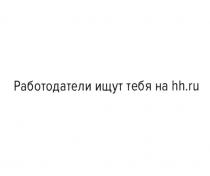 Работодатели ищут тебя на hh.ru